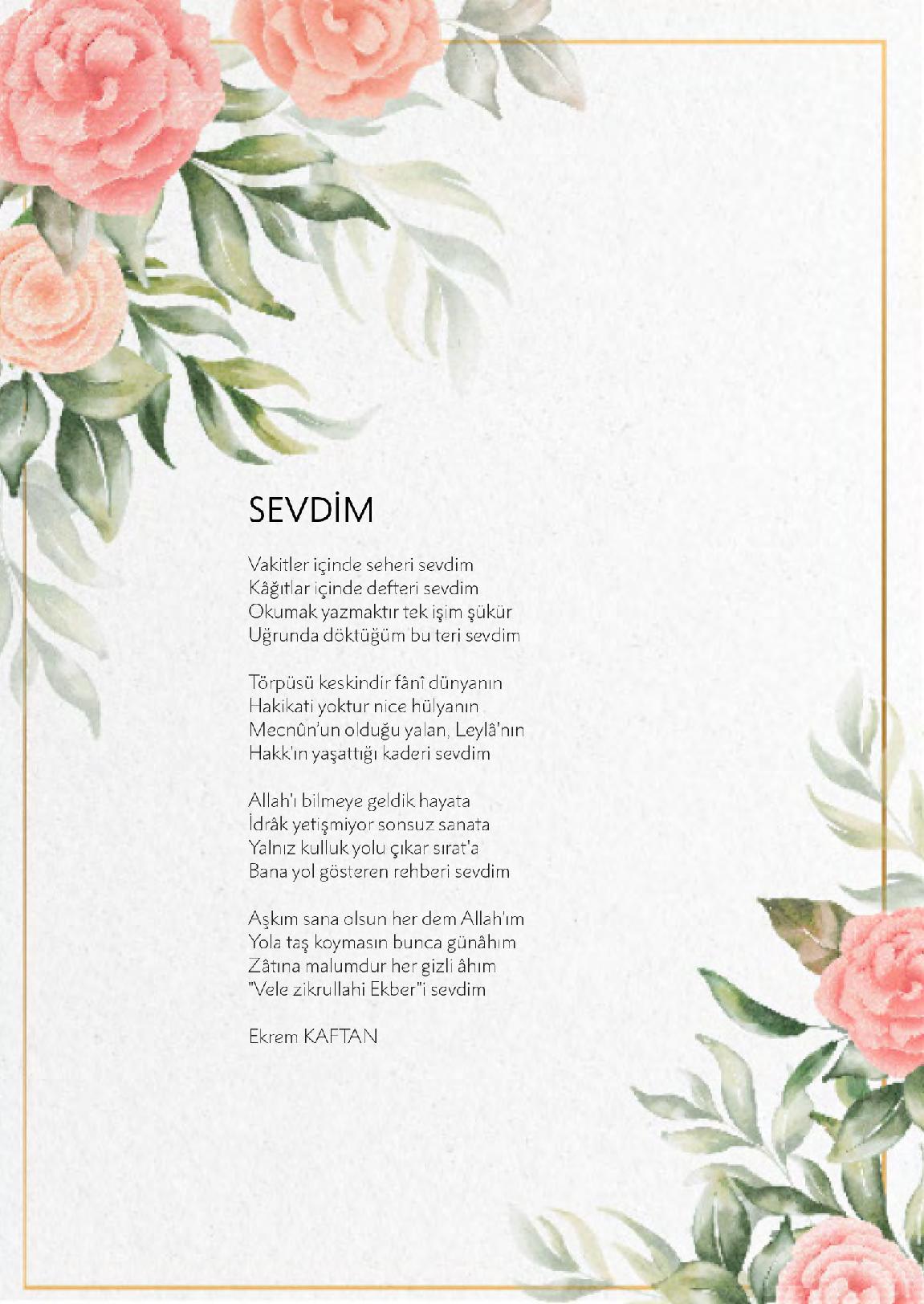 SEVDİM

Vakitler içinde seheri sevdim
Kâğıtlar içinde defteri sevdim
Okumak yazmaktır tek işim şükür
Uğrunda döktüğüm bu teri sevdim

Törpüsü keskindir fânî dünyanın
Hakikati yoktur nice hülyanın
Mecnûn'un olduğu yalan, Leylâ'nın
Hakk'ın yaşattığı kaderi sevdim

Allah'ı bilmeye geldik hayata
İdrâk yetişmiyor sonsuz sanata
Yalnız kulluk yolu çıkar sırat'a
Bana yol gösteren rehberi sevdim

Aşkım sana olsun her dem Allah'ım
Yola taş koymasın bunca günâhım
Zâtına malumdur her gizli âhım
"Vele zikrullahi Ekber"i sevdim

Ekrem KAFTAN